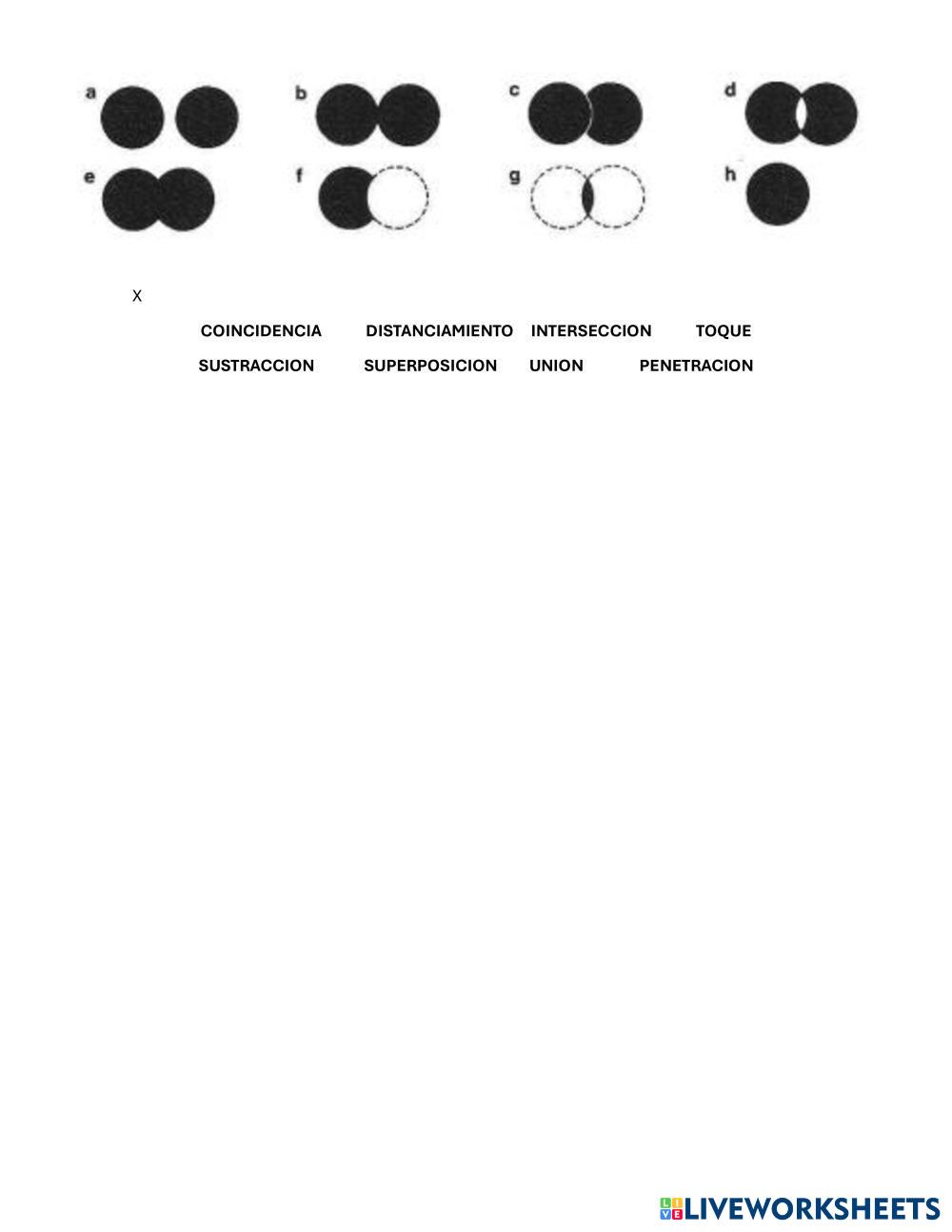 a b c d
e f g h

X

COINCIDENCIA DISTANCIAMIENTO INTERSECCION TOQUE

SUSTRACCION SUPERPOSICION UNION PENETRACION

LIVEWORKSHEETS